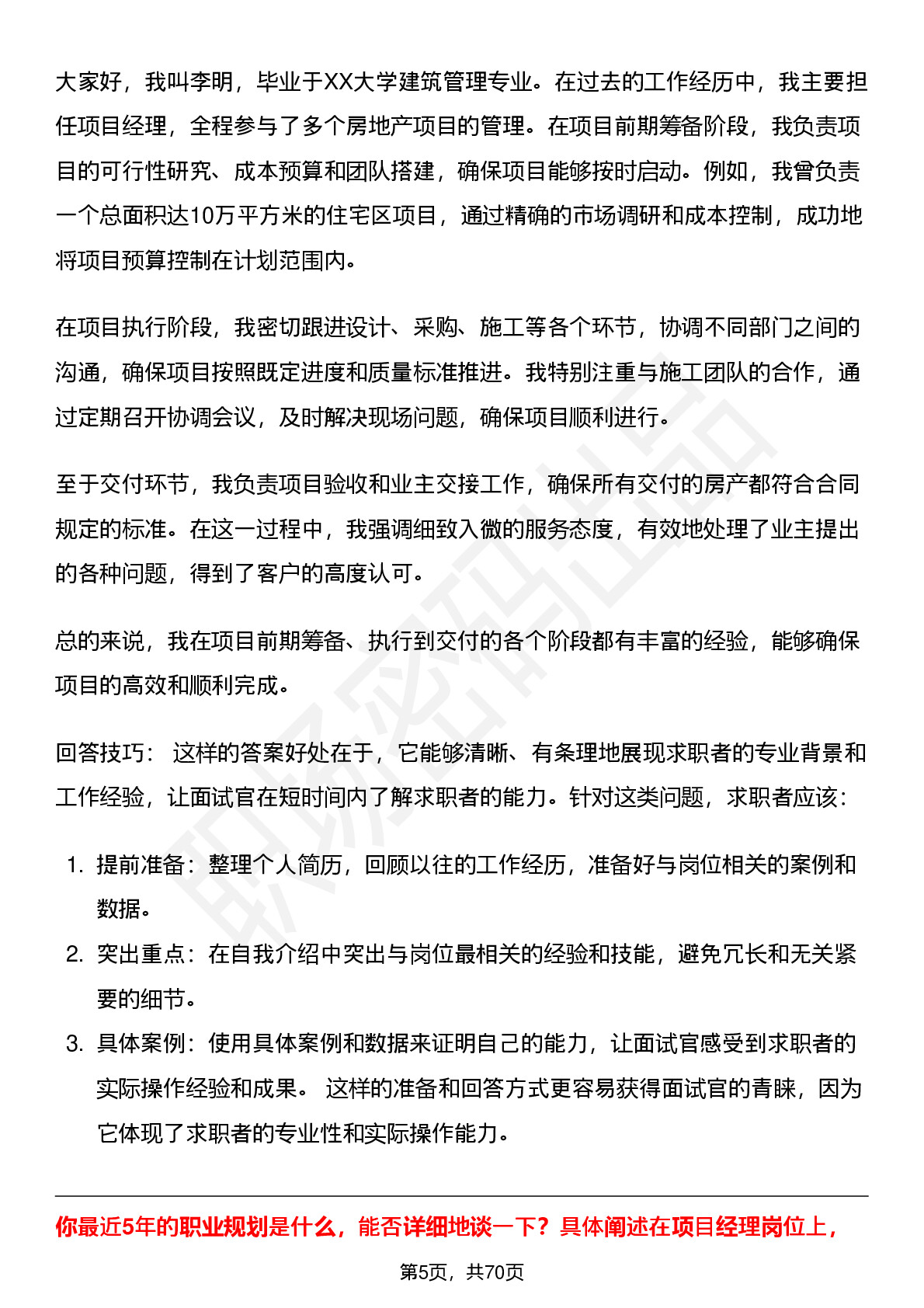 大家好，我叫李明，毕业于XX大学建筑管理专业。在过去的工作经历中，我主要担任项目经理，全程参与了多个房地产项目的管理。在项目前期筹备阶段，我负责项目的可行性研究、成本预算和团队搭建，确保项目能够按时启动。例如，我曾负责一个总面积达10万平方米的住宅区项目，通过精确的市场调研和成本控制，成功地将项目预算控制在计划范围内。

在项目执行阶段，我密切跟进设计、采购、施工等各个环节，协调不同部门之间的沟通，确保项目按照既定进度和质量标准推进。我特别注重与施工团队的合作，通过定期召开协调会议，及时解决现场问题，确保项目顺利进行。

至于交付环节，我负责项目验收和业主交接工作，确保所有交付的房产都符合合同规定的标准。在这一过程中，我强调细致入微的服务态度，有效地处理了业主提出的各种问题，得到了客户的高度认可。

总的来说，我在项目前期筹备、执行到交付的各个阶段都有丰富的经验，能够确保项目的高效和顺利完成。

回答技巧： 这样的答案好处在于，它能够清晰、有条理地展现求职者的专业背景和工作经验，让面试官在短时间内了解求职者的能力。针对这类问题，求职者应该：

1. 提前准备：整理个人简历，回顾以往的工作经历，准备好与岗位相关的案例和数据。
2. 突出重点：在自我介绍中突出与岗位最相关的经验和技能，避免冗长和无关紧要的细节。
3. 具体案例：使用具体案例和数据来证明自己的能力，让面试官感受到求职者的实际操作经验和成果。 这样的准备和回答方式更容易获得面试官的青睐，因为它体现了求职者的专业性和实际操作能力。

你最近5年的职业规划是什么，能否详细地谈一下？具体阐述在项目经理岗位上，

第5页，共70页